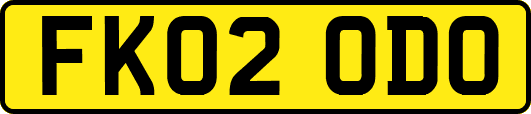 FK02 ODO